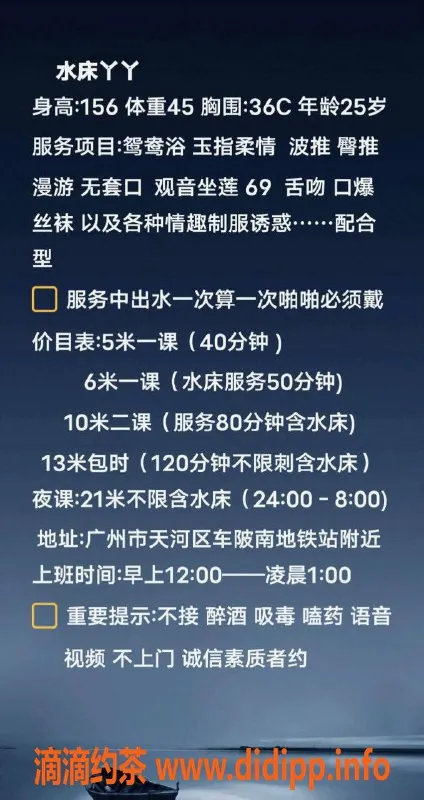 水床丫丫

身高:156 体重45 胸围:36C 年龄25岁

服务项目:鸳鸯浴 玉指柔情 波推 臀推 漫游 无套口 观音坐莲 69 舌吻 口爆 丝袜 以及各种情趣制服诱惑……配合型

服务中出水一次算一次啪啪必须戴

价目表:5米一课（40分钟）

6米一课（水床服务50分钟)

10米二课（服务80分钟含水床)

13米包时（120分钟不限刺含水床）

夜课:21米不限含水床（24:00 - 8:00)

地址:广州市天河区车陂南地铁站附近

上班时间:早上12:00——凌晨1:00

重要提示:不接 醉酒 吸毒 嗑药 语音 视频 不上门 诚信素质者约

滴滴约茶 www.didipp.info